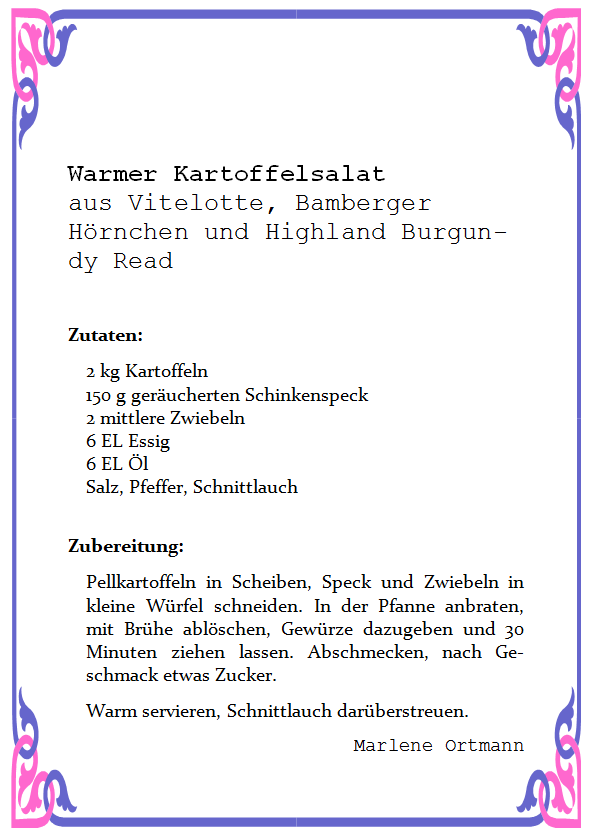 Warmer Kartoffelsalat
aus Vitelotte, Bamberger Hörnchen und Highland Burgundy Read

Zutaten:

2 kg Kartoffeln
150 g geräucherten Schinkenspeck
2 mittlere Zwiebeln
6 EL Essig
6 EL Öl
Salz, Pfeffer, Schnittlauch

Zubereitung:

Pellkartoffeln in Scheiben, Speck und Zwiebeln in kleine Würfel schneiden. In der Pfanne anbraten, mit Brühe ablöschen, Gewürze dazugeben und 30 Minuten ziehen lassen. Abschmecken, nach Geschmack etwas Zucker.

Warm servieren, Schnittlauch darüberstreuen.

Marlene Ortmann